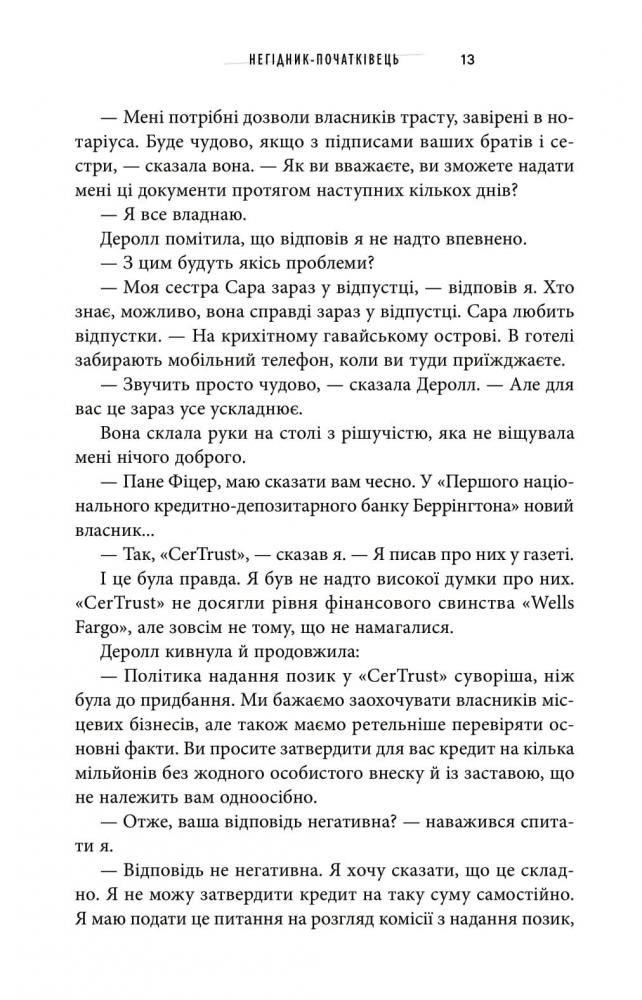 НЕГІДНИК-ПОЧАТКІВЕЦЬ 13

— Мені потрібні дозволи власників трасту, завірені в нотаріуса. Буде чудово, якщо з підписами ваших братів і сестри, — сказала вона. — Як ви вважаєте, ви зможете надати мені ці документи протягом наступних кількох днів?

— Я все владнаю.

Деролл помітила, що відповів я не надто впевнено.

— З цим будуть якісь проблеми?

— Моя сестра Сара зараз у відпустці, — відповів я. Хто знає, можливо, вона справді зараз у відпустці. Сара любить відпустки. — На крихітному гавайському острові. В готелі забирають мобільний телефон, коли ви туди приїжджаєте.

— Звучить просто чудово, — сказала Деролл. — Але для вас це зараз усе ускладнює.

Вона склала руки на столі з рішучістю, яка не віщувала мені нічого доброго.

— Пане Фіцер, маю сказати вам чесно. У «Першого національного кредитно-депозитарного банку Беррінгтона» новий власник...

— Так, «CerTrust», — сказав я. — Я писав про них у газеті.

І це була правда. Я був не надто високої думки про них. «CerTrust» не досягли рівня фінансового свинства «Wells Fargo», але зовсім не тому, що не намагалися.

Деролл кивнула й продовжила:

— Політика надання позик у «CerTrust» суворіша, ніж була до придбання. Ми бажаємо заохочувати власників місцевих бізнесів, але також маємо ретельніше перевіряти основні факти. Ви просите затвердити для вас кредит на кілька мільйонів без жодного особистого внеску й із заставою, що не належить вам одноосібно.

— Отже, ваша відповідь негативна? — наважився спитати я.

— Відповідь не негативна. Я хочу сказати, що це складно. Я не можу затвердити кредит на таку суму самостійно. Я маю подати це питання на розгляд комісії з надання позик,